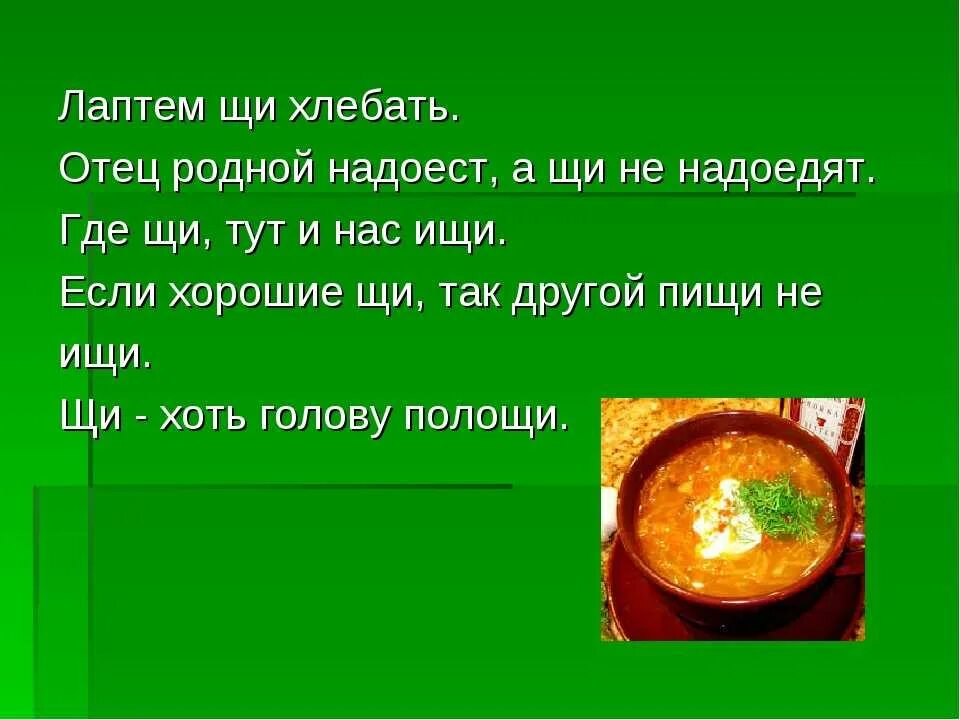 Лаптем щи хлебать.
Отец родной надоест, а щи не надоедят.
Где щи, тут и нас ищи.
Если хорошие щи, так другой пищи не ищи.
Щи - хоть голову полощи.